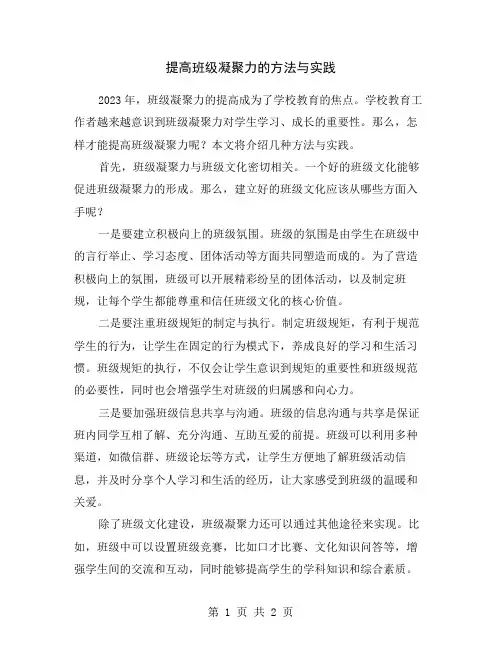 提高班级凝聚力的方法与实践

2023年，班级凝聚力的提高成为了学校教育的焦点。学校教育工作者越来越意识到班级凝聚力对学生学习、成长的重要性。那么，怎样才能提高班级凝聚力呢？本文将介绍几种方法与实践。

首先，班级凝聚力与班级文化密切相关。一个好的班级文化能够促进班级凝聚力的形成。那么，建立好的班级文化应该从哪些方面入手呢？

一是要建立积极向上的班级氛围。班级的氛围是由学生在班级中的言行举止、学习态度、团体活动等方面共同塑造而成的。为了营造积极向上的氛围，班级可以开展精彩纷呈的团体活动，以及制定班规，让每个学生都能尊重和信任班级文化的核心价值。

二是要注重班级规矩的制定与执行。制定班级规矩，有利于规范学生的行为，让学生在固定的行为模式下，养成良好的学习和生活习惯。班级规矩的执行，不仅会让学生意识到规矩的重要性和班级规范的必要性，同时也会增强学生对班级的归属感和向心力。

三是要加强班级信息共享与沟通。班级的信息沟通与共享是保证班内同学互相了解、充分沟通、互助互爱的前提。班级可以利用多种渠道，如微信群、班级论坛等方式，让学生方便地了解班级活动信息，并及时分享个人学习和生活的经历，让大家感受到班级的温暖和关爱。

除了班级文化建设，班级凝聚力还可以通过其他途径来实现。比如，班级中可以设置班级竞赛，比如口才比赛、文化知识问答等，增强学生间的交流和互动，同时能够提高学生的学科知识和综合素质。

第 1 页 共 2 页